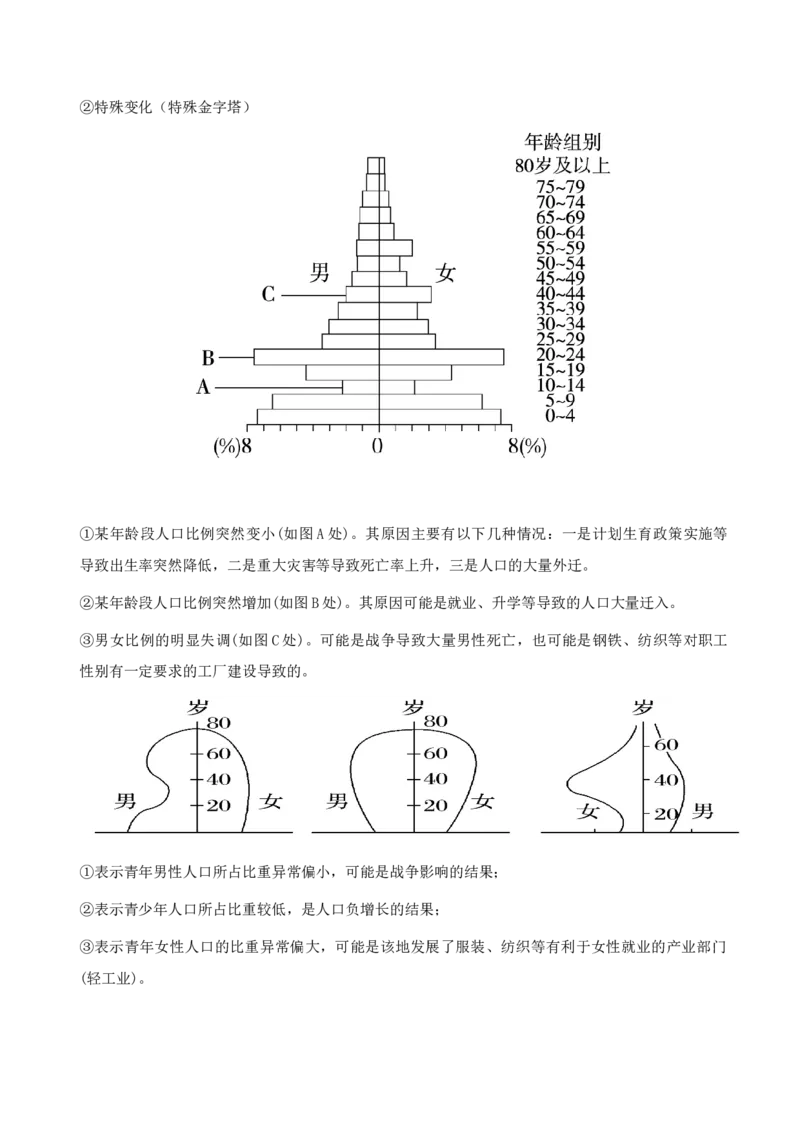 ②特殊变化（特殊金字塔）

年龄组别
80岁及以上
75~79
70~74
65~69
60~64
55~59
50~54
45~49
40~44
35~39
30~34
25~29
20~24
15~19
10~14
5~9
0~4

男 女
C
B
A
(%)8 0 8(%)

①某年龄段人口比例突然变小(如图A处)。其原因主要有以下几种情况：一是计划生育政策实施等导致出生率突然降低，二是重大灾害等导致死亡率上升，三是人口的大量外迁。

②某年龄段人口比例突然增加(如图B处)。其原因可能是就业、升学等导致的人口大量迁入。

③男女比例的明显失调(如图C处)。可能是战争导致大量男性死亡，也可能是钢铁、纺织等对职工性别有一定要求的工厂建设导致的。

岁 80 60 40 20 男 女
岁 80 60 40 20 男 女
岁 60 40 20 女 男

①表示青年男性人口所占比重异常偏小，可能是战争影响的结果；

②表示青少年人口所占比重较低，是人口负增长的结果；

③表示青年女性人口的比重异常偏大，可能是该地发展了服装、纺织等有利于女性就业的产业部门(轻工业)。